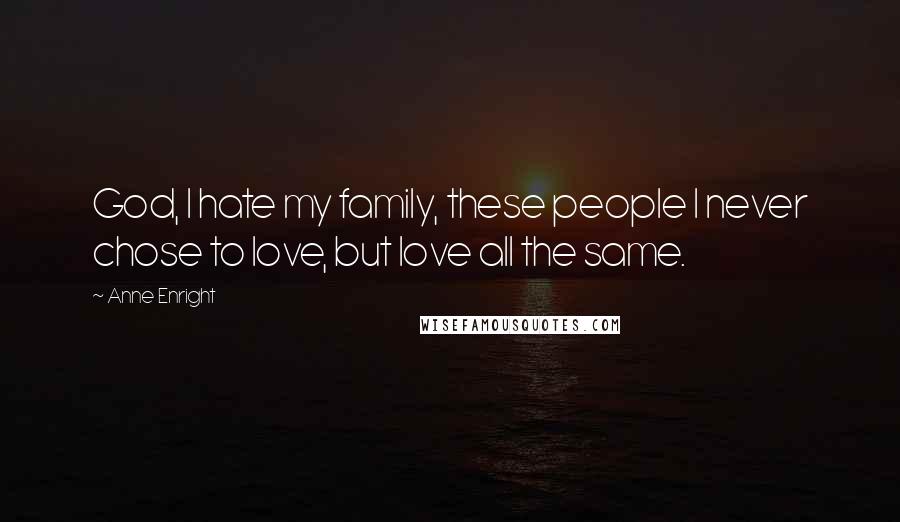 God, I hate my family, these people I never chose to love, but love all the same.

~ Anne Enright

WISEFAMOUSQUOTES.COM